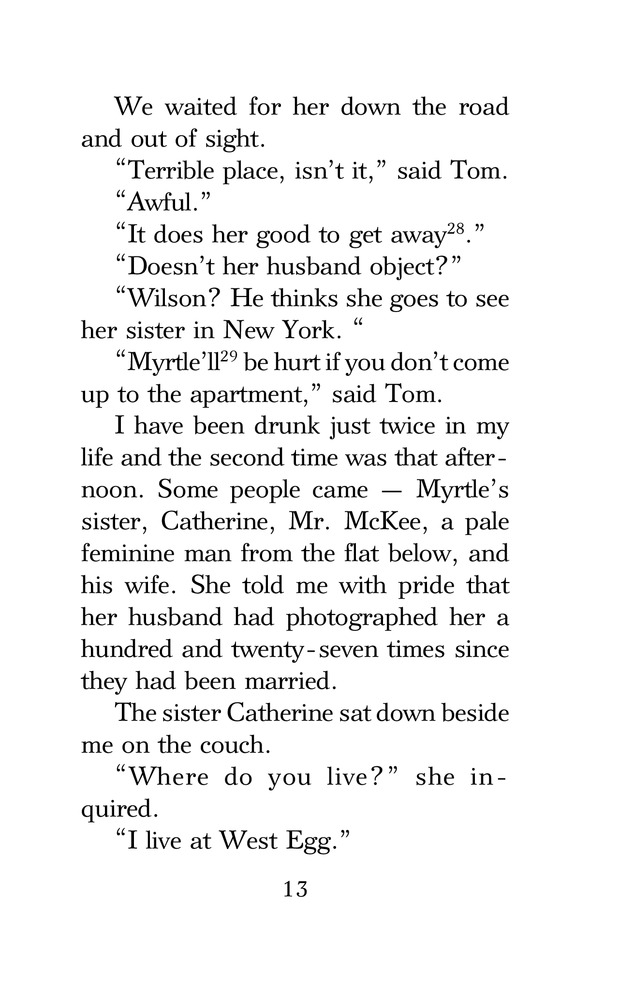 We waited for her down the road and out of sight.

"Terrible place, isn't it," said Tom.

"Awful."

"It does her good to get away$^{28}$."

"Doesn't her husband object?"

"Wilson? He thinks she goes to see her sister in New York. "

"Myrtle'll$^{29}$ be hurt if you don't come up to the apartment," said Tom.

I have been drunk just twice in my life and the second time was that afternoon. Some people came — Myrtle's sister, Catherine, Mr. McKee, a pale feminine man from the flat below, and his wife. She told me with pride that her husband had photographed her a hundred and twenty-seven times since they had been married.

The sister Catherine sat down beside me on the couch.

"Where do you live?" she inquired.

"I live at West Egg."

13